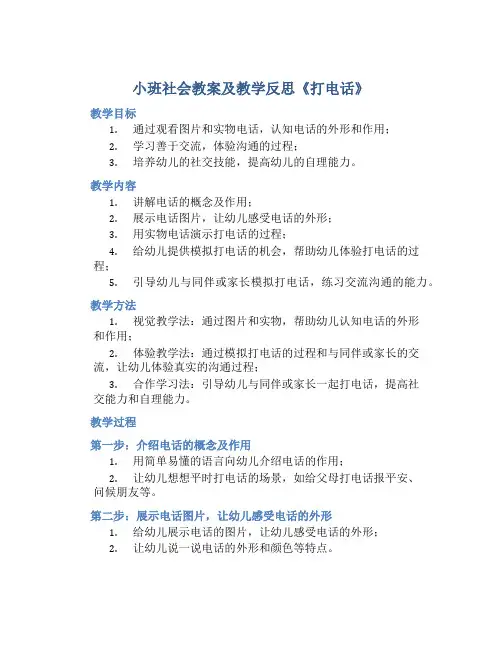 小班社会教案及教学反思《打电话》

教学目标

1. 通过观看图片和实物电话，认知电话的外形和作用；
2. 学习善于交流，体验沟通的过程；
3. 培养幼儿的社交技能，提高幼儿的自理能力。

教学内容

1. 讲解电话的概念及作用；
2. 展示电话图片，让幼儿感受电话的外形；
3. 用实物电话演示打电话的过程；
4. 给幼儿提供模拟打电话的机会，帮助幼儿体验打电话的过程；
5. 引导幼儿与同伴或家长模拟打电话，练习交流沟通的能力。

教学方法

1. 视觉教学法：通过图片和实物，帮助幼儿认知电话的外形和作用；
2. 体验教学法：通过模拟打电话的过程和与同伴或家长的交流，让幼儿体验真实的沟通过程；
3. 合作学习法：引导幼儿与同伴或家长一起打电话，提高社交能力和自理能力。

教学过程

第一步：介绍电话的概念及作用

1. 用简单易懂的语言向幼儿介绍电话的作用；
2. 让幼儿想想平时打电话的场景，如给父母打电话报平安、问候朋友等。

第二步：展示电话图片，让幼儿感受电话的外形

1. 给幼儿展示电话的图片，让幼儿感受电话的外形；
2. 让幼儿说一说电话的外形和颜色等特点。